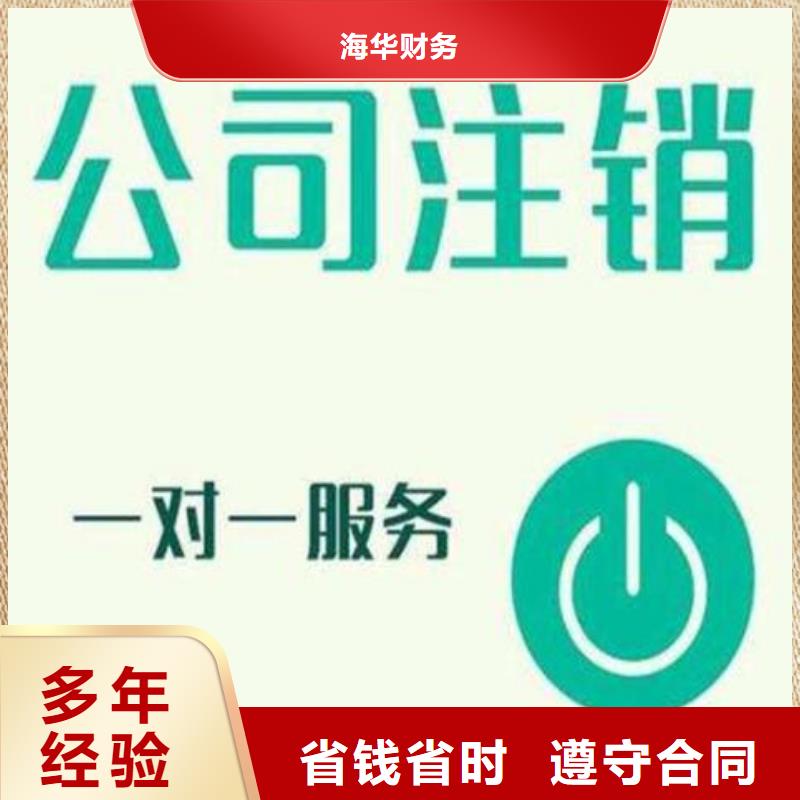 海华财务

公司注销

一对一服务

多年经验

省钱省时 遵守合同